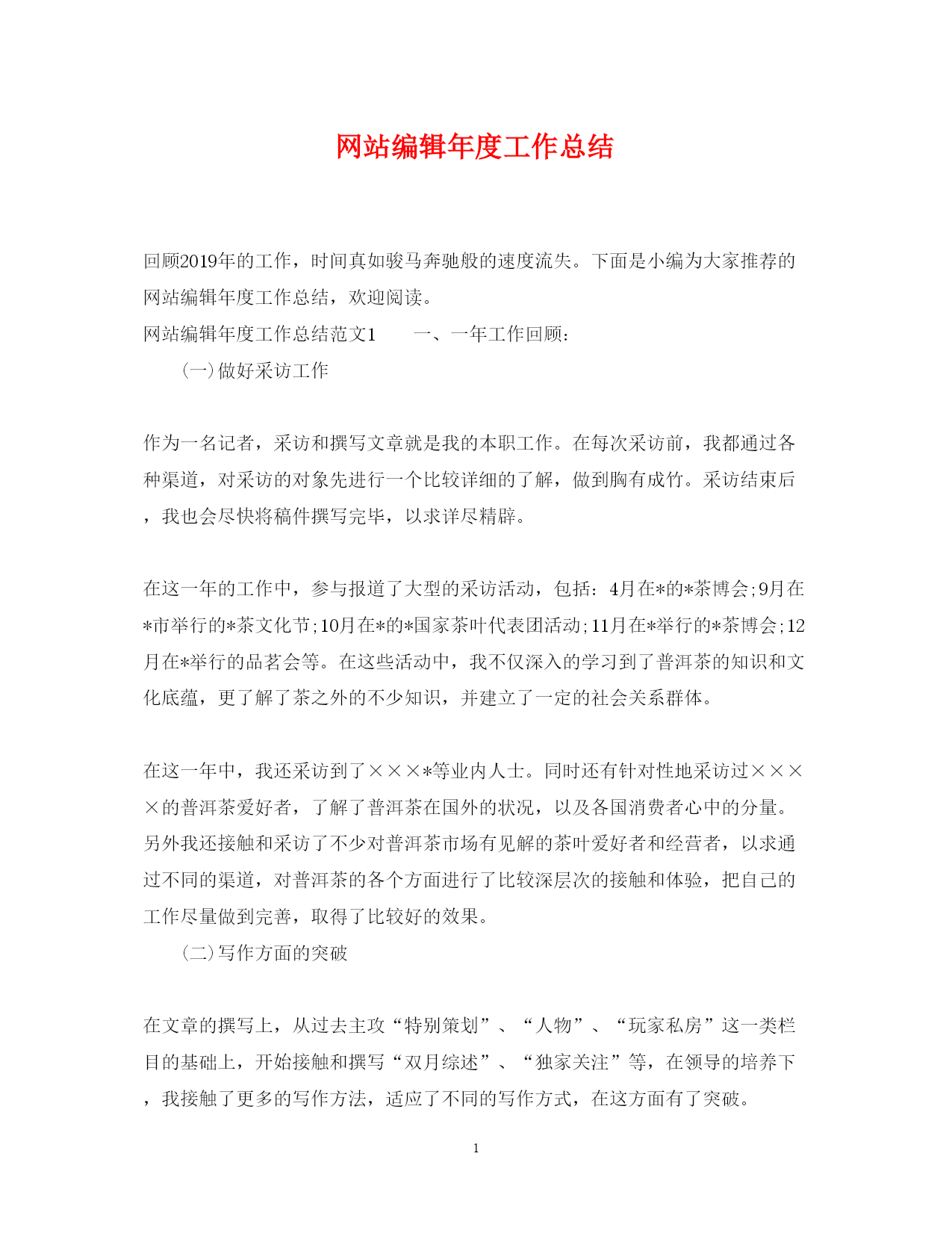 网站编辑年度工作总结

回顾2019年的工作，时间真如骏马奔驰般的速度流失。下面是小编为大家推荐的网站编辑年度工作总结，欢迎阅读。

网站编辑年度工作总结范文1　　一、一年工作回顾：

（一）做好采访工作

作为一名记者，采访和撰写文章就是我的本职工作。在每次采访前，我都通过各种渠道，对采访的对象先进行一个比较详细的了解，做到胸有成竹。采访结束后，我也会尽快将稿件撰写完毕，以求详尽精辟。

在这一年的工作中，参与报道了大型的采访活动，包括：4月在*的*茶博会;9月在*市举行的*茶文化节;10月在*的*国家茶叶代表团活动;11月在*举行的*茶博会;12月在*举行的品茗会等。在这些活动中，我不仅深入的学习到了普洱茶的知识和文化底蕴，更了解了茶之外的不少知识，并建立了一定的社会关系群体。

在这一年中，我还采访到了×××*等业内人士。同时还有针对性地采访过××××的普洱茶爱好者，了解了普洱茶在国外的状况，以及各国消费者心中的分量。另外我还接触和采访了不少对普洱茶市场有见解的茶叶爱好者和经营者，以求通过不同的渠道，对普洱茶的各个方面进行了比较深层次的接触和体验，把自己的工作尽量做到完善，取得了比较好的效果。

（二）写作方面的突破

在文章的撰写上，从过去主攻“特别策划”、“人物”、“玩家私房”这一类栏目的基础上，开始接触和撰写“双月综述”、“独家关注”等，在领导的培养下，我接触了更多的写作方法，适应了不同的写作方式，在这方面有了突破。

1